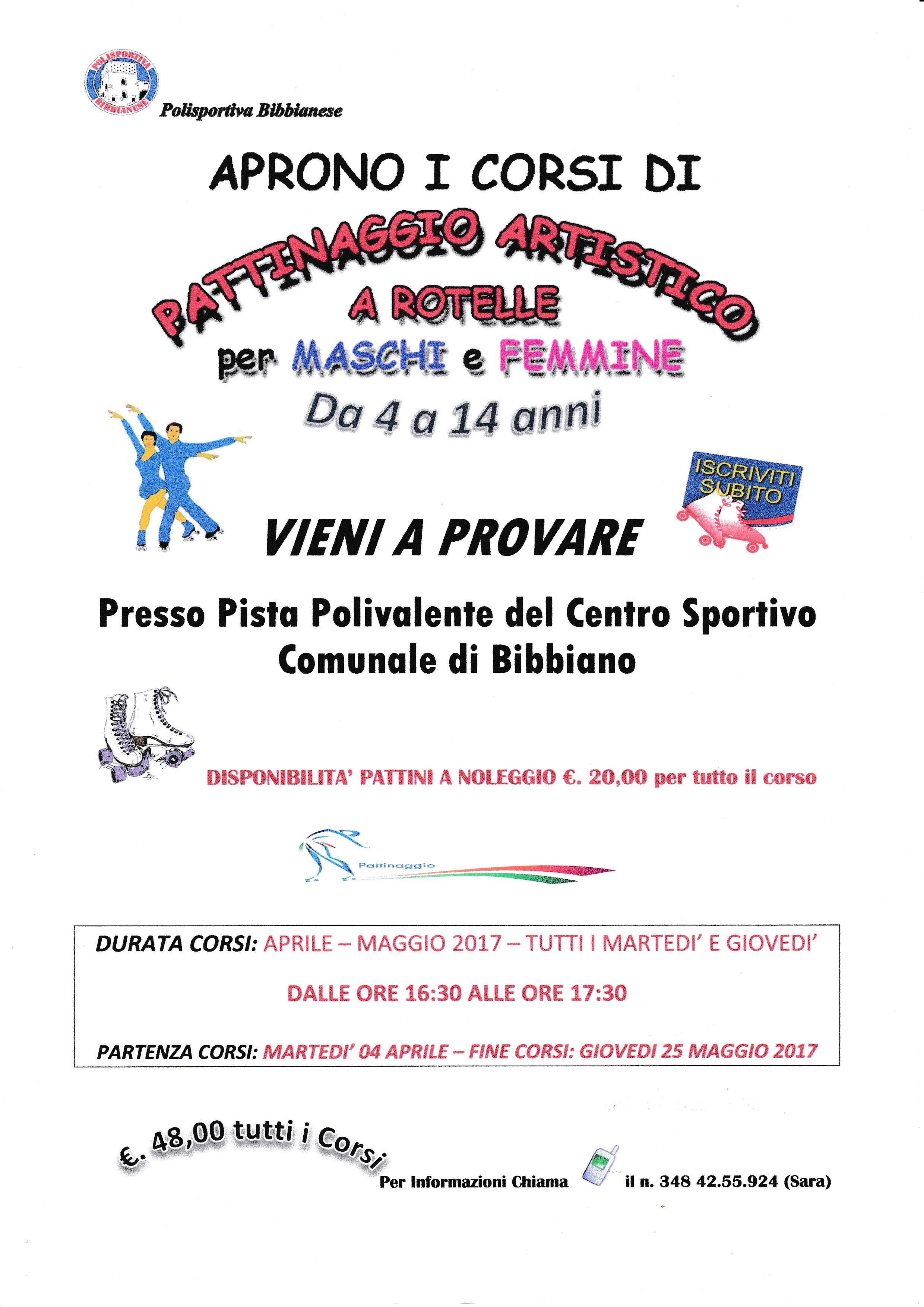 POLISPORTIVA BIBBIANESE

Polisportiva Bibbianese

APRONO I CORSI DI

PATTINAGGIO ARTISTICO

A ROTELLE

per MASCHI e FEMMINE

Da 4 a 14 anni

ISCRIVITI SUBITO

VIENI A PROVARE

Presso Pista Polivalente del Centro Sportivo Comunale di Bibbiano

DISPONIBILITA' PATTINI A NOLEGGIO €. 20,00 per tutto il corso

Pattinaggio

DURATA CORSI: APRILE – MAGGIO 2017 – TUTTI I MARTEDI' E GIOVEDI'

DALLE ORE 16:30 ALLE ORE 17:30

PARTENZA CORSI: MARTEDI' 04 APRILE – FINE CORSI: GIOVEDI 25 MAGGIO 2017

€. 48,00 tutti i Corsi

Per Informazioni Chiama il n. 348 42.55.924 (Sara)